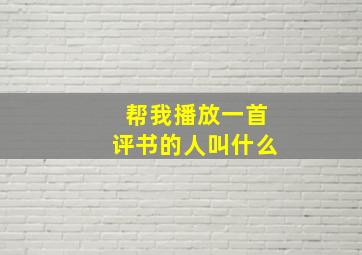 帮我播放一首
评书的人叫什么